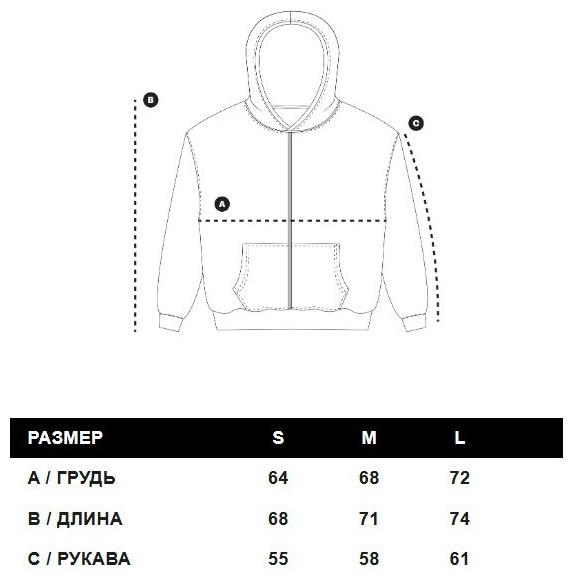 B

C

A

| РАЗМЕР | S | M | L |
|---|---|---|---|
| A / ГРУДЬ | 64 | 68 | 72 |
| B / ДЛИНА | 68 | 71 | 74 |
| C / РУКАВА | 55 | 58 | 61 |